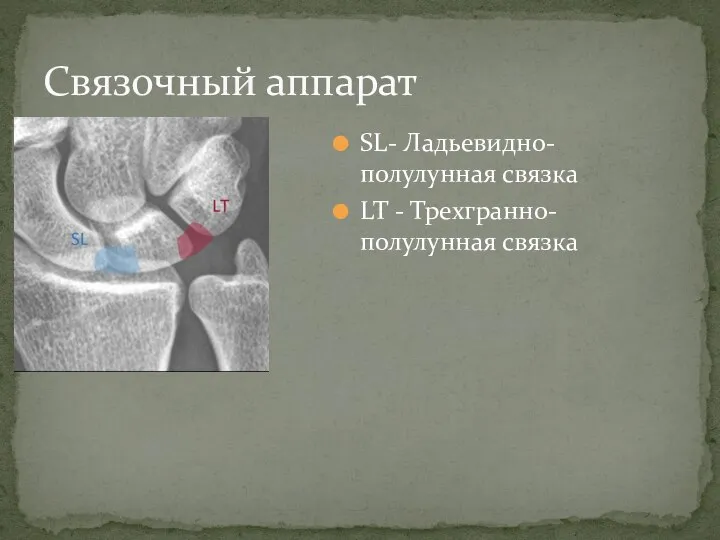 Связочный аппарат

LT

SL

SL- Ладьевидно-полулунная связка

LT - Трехгранно-полулунная связка